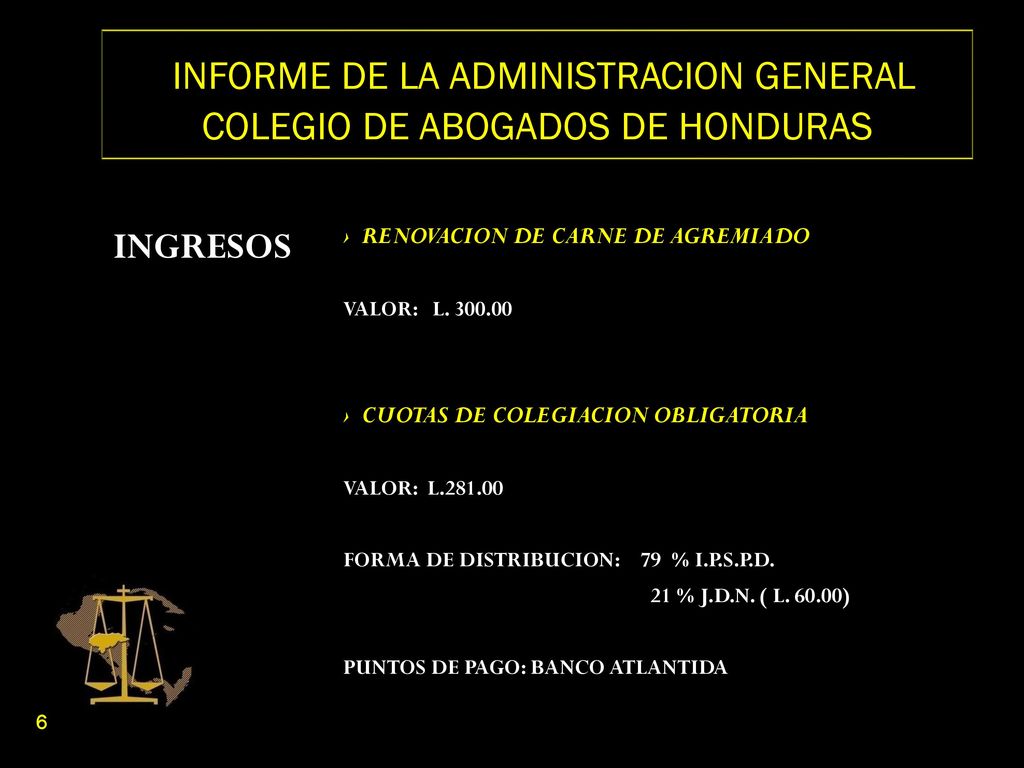 INFORME DE LA ADMINISTRACION GENERAL COLEGIO DE ABOGADOS DE HONDURAS

INGRESOS

› RENOVACION DE CARNE DE AGREMIADO

VALOR: L. 300.00

› CUOTAS DE COLEGIACION OBLIGATORIA

VALOR: L.281.00

FORMA DE DISTRIBUCION: 79 % I.P.S.P.D.
21 % J.D.N. ( L. 60.00)

PUNTOS DE PAGO: BANCO ATLANTIDA

6